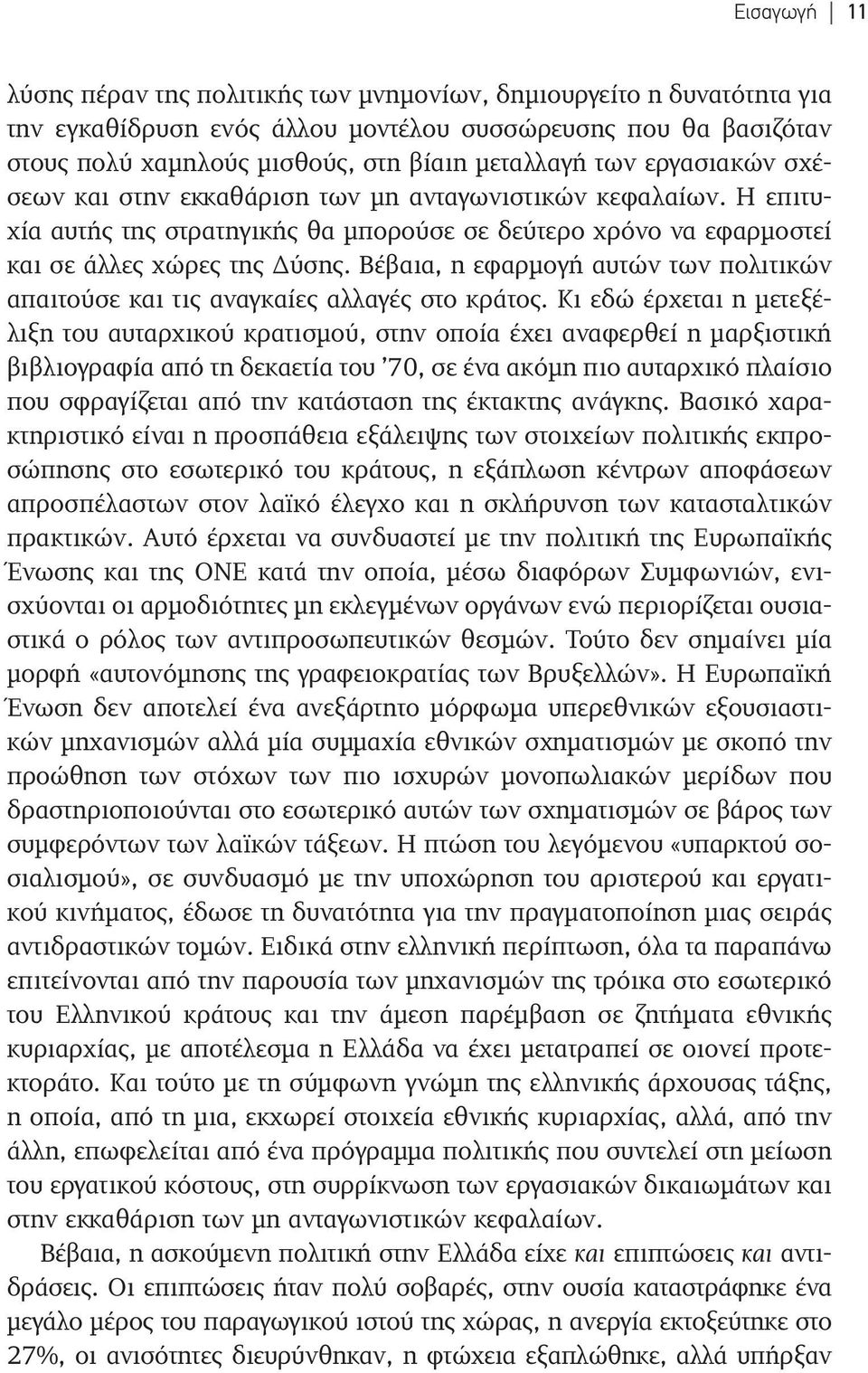 Εισαγωγή | 11

λύσης πέραν της πολιτικής των μνημονίων, δημιουργείτο η δυνατότητα για την εγκαθίδρυση ενός άλλου μοντέλου συσσώρευσης που θα βασιζόταν στους πολύ χαμηλούς μισθούς, στη βίαιη μεταλλαγή των εργασιακών σχέσεων και στην εκκαθάριση των μη ανταγωνιστικών κεφαλαίων. Η επιτυχία αυτής της στρατηγικής θα μπορούσε σε δεύτερο χρόνο να εφαρμοστεί και σε άλλες χώρες της Δύσης. Βέβαια, η εφαρμογή αυτών των πολιτικών απαιτούσε και τις αναγκαίες αλλαγές στο κράτος. Κι εδώ έρχεται η μετεξέλιξη του αυταρχικού κρατισμού, στην οποία έχει αναφερθεί η μαρξιστική βιβλιογραφία από τη δεκαετία του '70, σε ένα ακόμη πιο αυταρχικό πλαίσιο που σφραγίζεται από την κατάσταση της έκτακτης ανάγκης. Βασικό χαρακτηριστικό είναι η προσπάθεια εξάλειψης των στοιχείων πολιτικής εκπροσώπησης στο εσωτερικό του κράτους, η εξάπλωση κέντρων αποφάσεων απροσπέλαστων στον λαϊκό έλεγχο και η σκλήρυνση των κατασταλτικών πρακτικών. Αυτό έρχεται να συνδυαστεί με την πολιτική της Ευρωπαϊκής Ένωσης και της ΟΝΕ κατά την οποία, μέσω διαφόρων Συμφωνιών, ενισχύονται οι αρμοδιότητες μη εκλεγμένων οργάνων ενώ περιορίζεται ουσιαστικά ο ρόλος των αντιπροσωπευτικών θεσμών. Τούτο δεν σημαίνει μία μορφή «αυτονόμησης της γραφειοκρατίας των Βρυξελλών». Η Ευρωπαϊκή Ένωση δεν αποτελεί ένα ανεξάρτητο μόρφωμα υπερεθνικών εξουσιαστικών μηχανισμών αλλά μία συμμαχία εθνικών σχηματισμών με σκοπό την προώθηση των στόχων των πιο ισχυρών μονοπωλιακών μερίδων που δραστηριοποιούνται στο εσωτερικό αυτών των σχηματισμών σε βάρος των συμφερόντων των λαϊκών τάξεων. Η πτώση του λεγόμενου «υπαρκτού σοσιαλισμού», σε συνδυασμό με την υποχώρηση του αριστερού και εργατικού κινήματος, έδωσε τη δυνατότητα για την πραγματοποίηση μιας σειράς αντιδραστικών τομών. Ειδικά στην ελληνική περίπτωση, όλα τα παραπάνω επιτείνονται από την παρουσία των μηχανισμών της τρόικα στο εσωτερικό του Ελληνικού κράτους και την άμεση παρέμβαση σε ζητήματα εθνικής κυριαρχίας, με αποτέλεσμα η Ελλάδα να έχει μετατραπεί σε οιονεί προτεκτοράτο. Και τούτο με τη σύμφωνη γνώμη της ελληνικής άρχουσας τάξης, η οποία, από τη μια, εκχωρεί στοιχεία εθνικής κυριαρχίας, αλλά, από την άλλη, επωφελείται από ένα πρόγραμμα πολιτικής που συντελεί στη μείωση του εργατικού κόστους, στη συρρίκνωση των εργασιακών δικαιωμάτων και στην εκκαθάριση των μη ανταγωνιστικών κεφαλαίων.

Βέβαια, η ασκούμενη πολιτική στην Ελλάδα είχε και επιπτώσεις και αντιδράσεις. Οι επιπτώσεις ήταν πολύ σοβαρές, στην ουσία καταστράφηκε ένα μεγάλο μέρος του παραγωγικού ιστού της χώρας, η ανεργία εκτοξεύτηκε στο 27%, οι ανισότητες διευρύνθηκαν, η φτώχεια εξαπλώθηκε, αλλά υπήρξαν